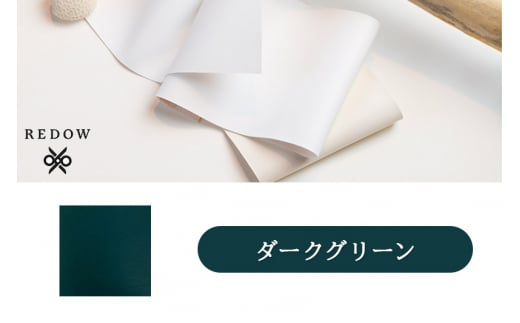 REDOW

ダークグリーン